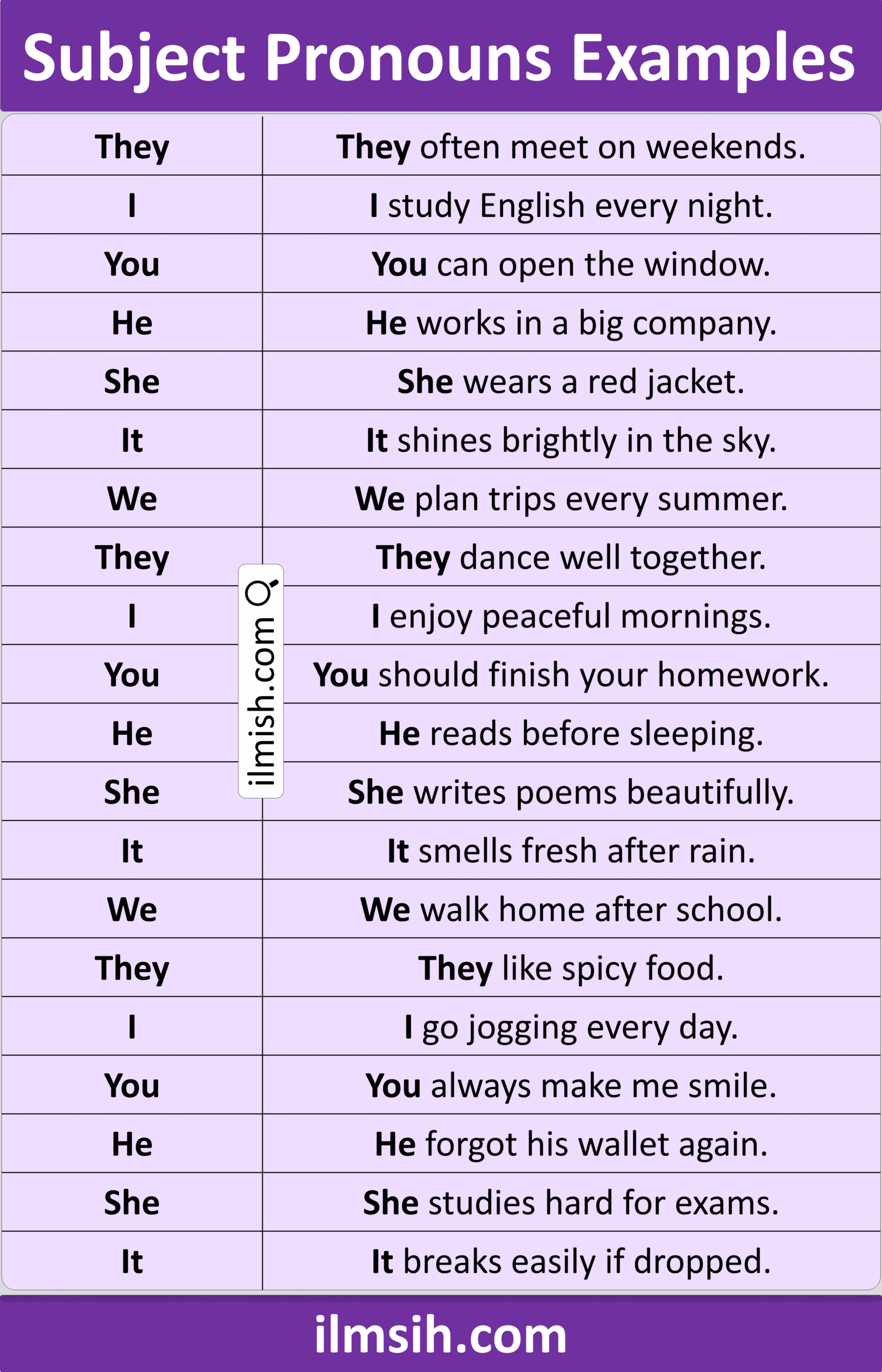 Subject Pronouns Examples

| They | They often meet on weekends. |
|---|---|
| I | I study English every night. |
| You | You can open the window. |
| He | He works in a big company. |
| She | She wears a red jacket. |
| It | It shines brightly in the sky. |
| We | We plan trips every summer. |
| They | They dance well together. |
| I | I enjoy peaceful mornings. |
| You | You should finish your homework. |
| He | He reads before sleeping. |
| She | She writes poems beautifully. |
| It | It smells fresh after rain. |
| We | We walk home after school. |
| They | They like spicy food. |
| I | I go jogging every day. |
| You | You always make me smile. |
| He | He forgot his wallet again. |
| She | She studies hard for exams. |
| It | It breaks easily if dropped. |

ilmsih.com

ilmish.com